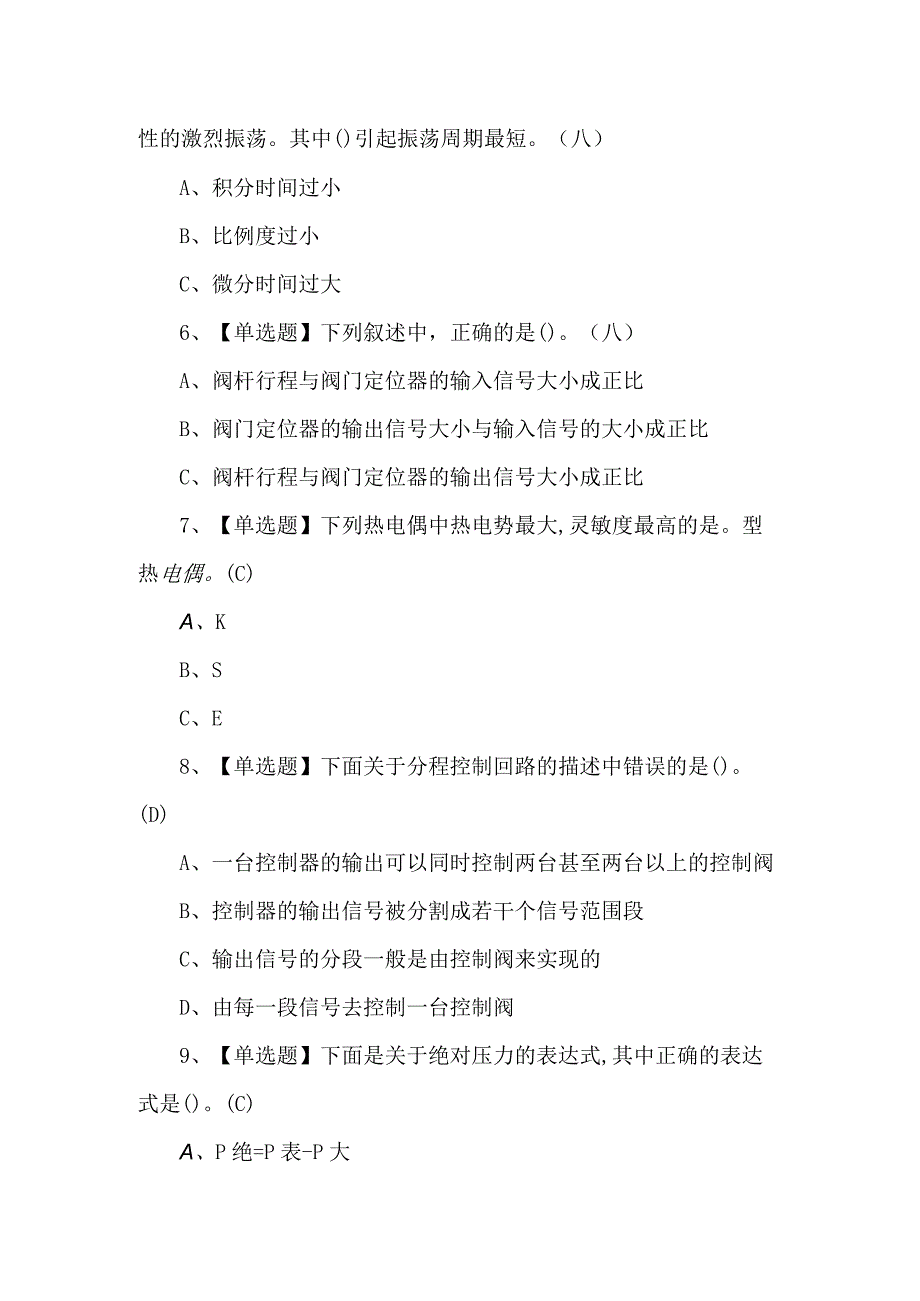 性的激烈振荡。其中()引起振荡周期最短。（八）

A、积分时间过小

B、比例度过小

C、微分时间过大

6、【单选题】下列叙述中，正确的是()。（八）

A、阀杆行程与阀门定位器的输入信号大小成正比

B、阀门定位器的输出信号大小与输入信号的大小成正比

C、阀杆行程与阀门定位器的输出信号大小成正比

7、【单选题】下列热电偶中热电势最大,灵敏度最高的是。型热电偶。(C)

A、K

B、S

C、E

8、【单选题】下面关于分程控制回路的描述中错误的是()。(D)

A、一台控制器的输出可以同时控制两台甚至两台以上的控制阀

B、控制器的输出信号被分割成若干个信号范围段

C、输出信号的分段一般是由控制阀来实现的

D、由每一段信号去控制一台控制阀

9、【单选题】下面是关于绝对压力的表达式,其中正确的表达式是()。(C)

A、P绝=P表-P大